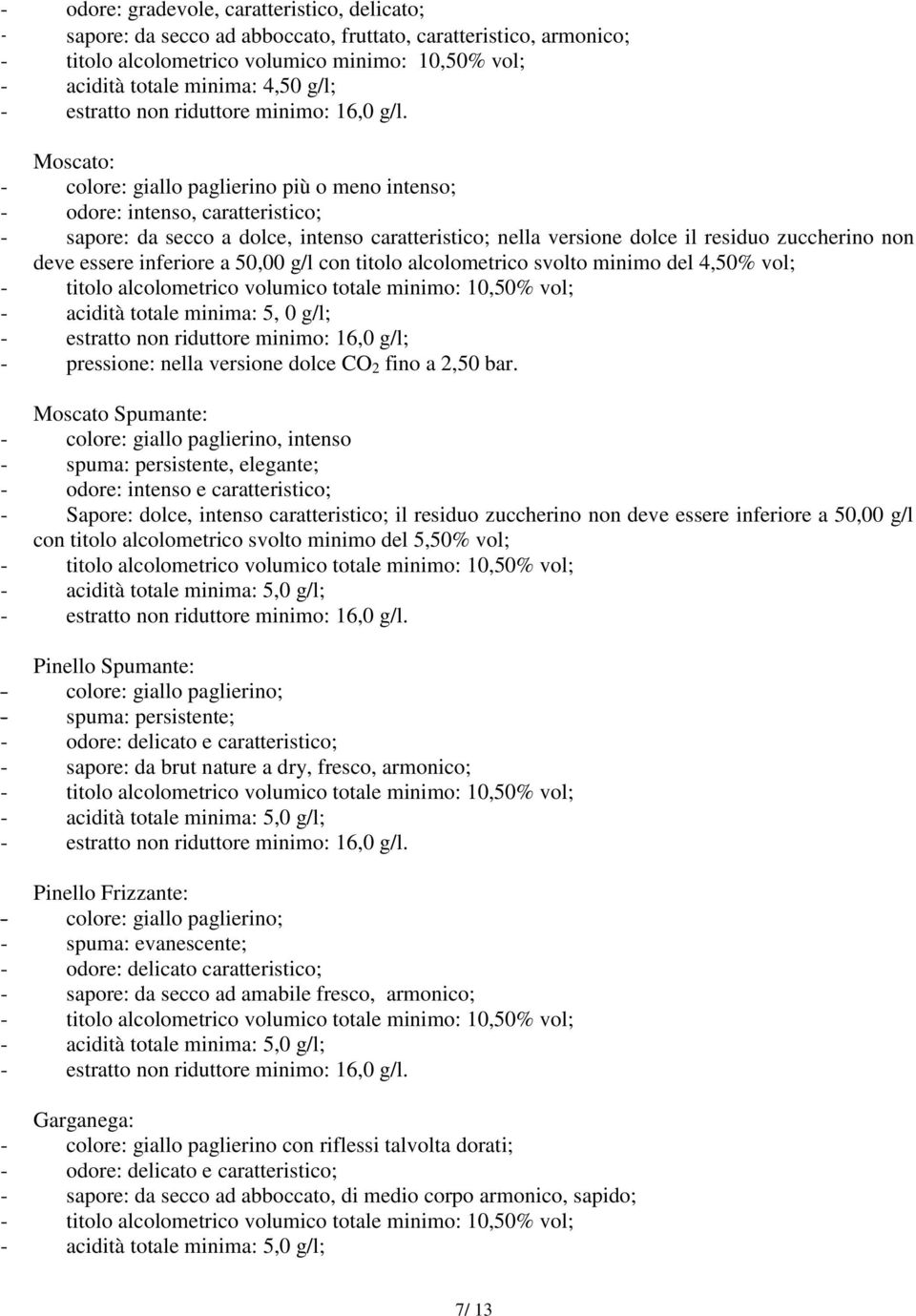 - odore: gradevole, caratteristico, delicato;
- sapore: da secco ad abboccato, fruttato, caratteristico, armonico;
- titolo alcolometrico volumico minimo: 10,50% vol;
- acidità totale minima: 4,50 g/l;
- estratto non riduttore minimo: 16,0 g/l.

Moscato:
- colore: giallo paglierino più o meno intenso;
- odore: intenso, caratteristico;
- sapore: da secco a dolce, intenso caratteristico; nella versione dolce il residuo zuccherino non deve essere inferiore a 50,00 g/l con titolo alcolometrico svolto minimo del 4,50% vol;
- titolo alcolometrico volumico totale minimo: 10,50% vol;
- acidità totale minima: 5, 0 g/l;
- estratto non riduttore minimo: 16,0 g/l;
- pressione: nella versione dolce $CO_2$ fino a 2,50 bar.

Moscato Spumante:
- colore: giallo paglierino, intenso
- spuma: persistente, elegante;
- odore: intenso e caratteristico;
- Sapore: dolce, intenso caratteristico; il residuo zuccherino non deve essere inferiore a 50,00 g/l con titolo alcolometrico svolto minimo del 5,50% vol;
- titolo alcolometrico volumico totale minimo: 10,50% vol;
- acidità totale minima: 5,0 g/l;
- estratto non riduttore minimo: 16,0 g/l.

Pinello Spumante:
- colore: giallo paglierino;
- spuma: persistente;
- odore: delicato e caratteristico;
- sapore: da brut nature a dry, fresco, armonico;
- titolo alcolometrico volumico totale minimo: 10,50% vol;
- acidità totale minima: 5,0 g/l;
- estratto non riduttore minimo: 16,0 g/l.

Pinello Frizzante:
- colore: giallo paglierino;
- spuma: evanescente;
- odore: delicato caratteristico;
- sapore: da secco ad amabile fresco, armonico;
- titolo alcolometrico volumico totale minimo: 10,50% vol;
- acidità totale minima: 5,0 g/l;
- estratto non riduttore minimo: 16,0 g/l.

Garganega:
- colore: giallo paglierino con riflessi talvolta dorati;
- odore: delicato e caratteristico;
- sapore: da secco ad abboccato, di medio corpo armonico, sapido;
- titolo alcolometrico volumico totale minimo: 10,50% vol;
- acidità totale minima: 5,0 g/l;

7/ 13